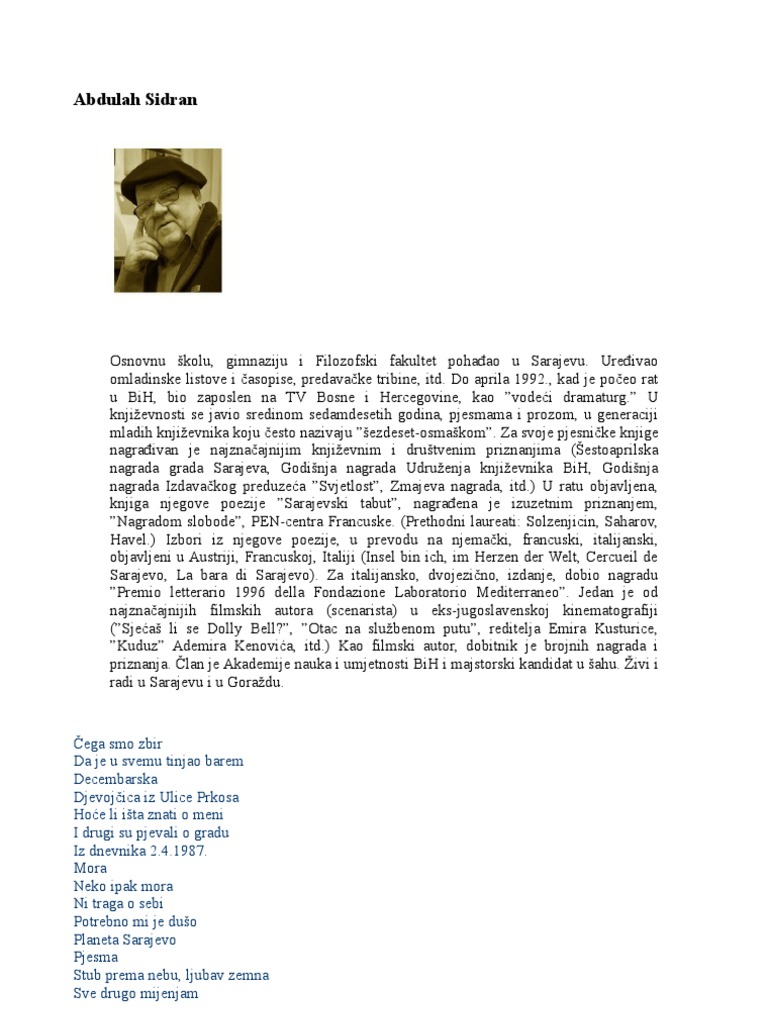 Abdulah Sidran

Osnovnu školu, gimnaziju i Filozofski fakultet pohađao u Sarajevu. Uređivao omladinske listove i časopise, predavačke tribine, itd. Do aprila 1992., kad je počeo rat u BiH, bio zaposlen na TV Bosne i Hercegovine, kao "vodeći dramaturg." U književnosti se javio sredinom sedamdesetih godina, pjesmama i prozom, u generaciji mladih književnika koju često nazivaju "šezdeset-osmaškom". Za svoje pjesničke knjige nagrađivan je najznačajnijim književnim i društvenim priznanjima (Šestoaprilska nagrada grada Sarajeva, Godišnja nagrada Udruženja književnika BiH, Godišnja nagrada Izdavačkog preduzeća "Svjetlost", Zmajeva nagrada, itd.) U ratu objavljena, knjiga njegove poezije "Sarajevski tabut", nagrađena je izuzetnim priznanjem, "Nagradom slobode", PEN-centra Francuske. (Prethodni laureati: Solzenjicin, Saharov, Havel.) Izbori iz njegove poezije, u prevodu na njemački, francuski, italijanski, objavljeni u Austriji, Francuskoj, Italiji (Insel bin ich, im Herzen der Welt, Cercueil de Sarajevo, La bara di Sarajevo). Za italijansko, dvojezično, izdanje, dobio nagradu "Premio letterario 1996 della Fondazione Laboratorio Mediterraneo". Jedan je od najznačajnijih filmskih autora (scenarista) u eks-jugoslavenskoj kinematografiji ("Sjećaš li se Dolly Bell?", "Otac na službenom putu", reditelja Emira Kusturice, "Kuduz" Ademira Kenovića, itd.) Kao filmski autor, dobitnik je brojnih nagrada i priznanja. Član je Akademije nauka i umjetnosti BiH i majstorski kandidat u šahu. Živi i radi u Sarajevu i u Goraždu.

Čega smo zbir
Da je u svemu tinjao barem
Decembarska
Djevojčica iz Ulice Prkosa
Hoće li išta znati o meni
I drugi su pjevali o gradu
Iz dnevnika 2.4.1987.
Mora
Neko ipak mora
Ni traga o sebi
Potrebno mi je dušo
Planeta Sarajevo
Pjesma
Stub prema nebu, ljubav zemna
Sve drugo mijenjam